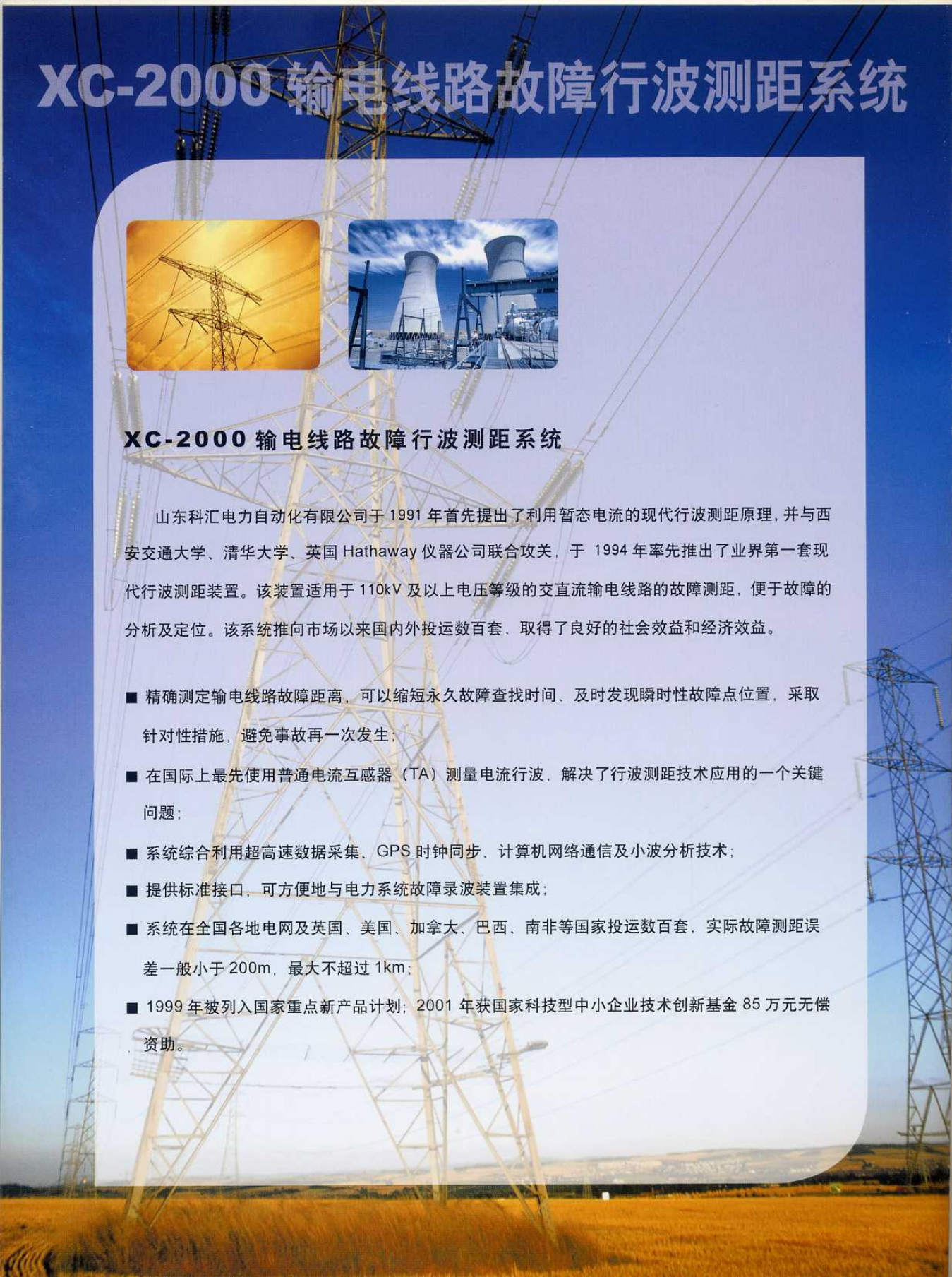 XC-2000 输电线路故障行波测距系统

XC-2000 输电线路故障行波测距系统

山东科汇电力自动化有限公司于 1991 年首先提出了利用暂态电流的现代行波测距原理，并与西安交通大学、清华大学、英国 Hathaway 仪器公司联合攻关，于 1994 年率先推出了业界第一套现代行波测距装置。该装置适用于 110kV 及以上电压等级的交直流输电线路的故障测距，便于故障的分析及定位。该系统推向市场以来国内外投运数百套，取得了良好的社会效益和经济效益。

■ 精确测定输电线路故障距离，可以缩短永久故障查找时间、及时发现瞬时性故障点位置，采取针对性措施，避免事故再一次发生；

■ 在国际上最先使用普通电流互感器（TA）测量电流行波，解决了行波测距技术应用的一个关键问题；

■ 系统综合利用超高速数据采集、GPS 时钟同步、计算机网络通信及小波分析技术；

■ 提供标准接口，可方便地与电力系统故障录波装置集成；

■ 系统在全国各地电网及英国、美国、加拿大、巴西、南非等国家投运数百套，实际故障测距误差一般小于 200m，最大不超过 1km；

■ 1999 年被列入国家重点新产品计划；2001 年获国家科技型中小企业技术创新基金 85 万元无偿资助。